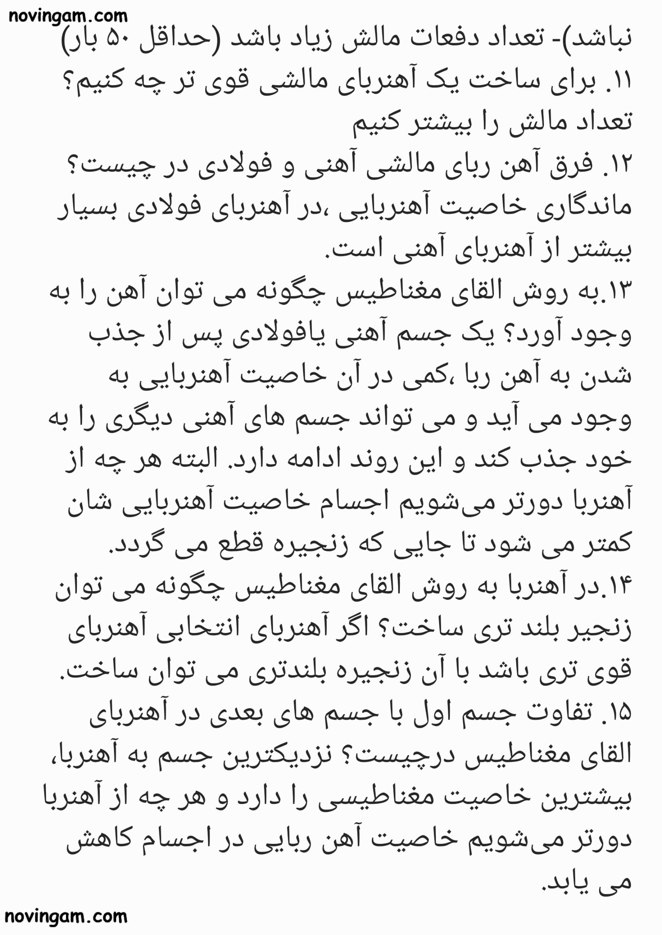 novingam.com

نباشد)- تعداد دفعات مالش زیاد باشد (حداقل ۵۰ بار)
۱۱. برای ساخت یک آهنربای مالشی قوی تر چه کنیم؟
تعداد مالش را بیشتر کنیم
۱۲. فرق آهن ربای مالشی آهنی و فولادی در چیست؟
ماندگاری خاصیت آهنربایی ،در آهنربای فولادی بسیار بیشتر از آهنربای آهنی است.
۱۳.به روش القای مغناطیس چگونه می توان آهن را به وجود آورد؟ یک جسم آهنی یافولادی پس از جذب شدن به آهن ربا ،کمی در آن خاصیت آهنربایی به وجود می آید و می تواند جسم های آهنی دیگری را به خود جذب کند و این روند ادامه دارد. البته هر چه از آهنربا دورتر می‌شویم اجسام خاصیت آهنربایی شان کمتر می شود تا جایی که زنجیره قطع می گردد.
۱۴.در آهنربا به روش القای مغناطیس چگونه می توان زنجیر بلند تری ساخت؟ اگر آهنربای انتخابی آهنربای قوی تری باشد با آن زنجیره بلندتری می توان ساخت.
۱۵. تفاوت جسم اول با جسم های بعدی در آهنربای القای مغناطیس درچیست؟ نزدیکترین جسم به آهنربا، بیشترین خاصیت مغناطیسی را دارد و هر چه از آهنربا دورتر می‌شویم خاصیت آهن ربایی در اجسام کاهش می یابد.

novingam.com